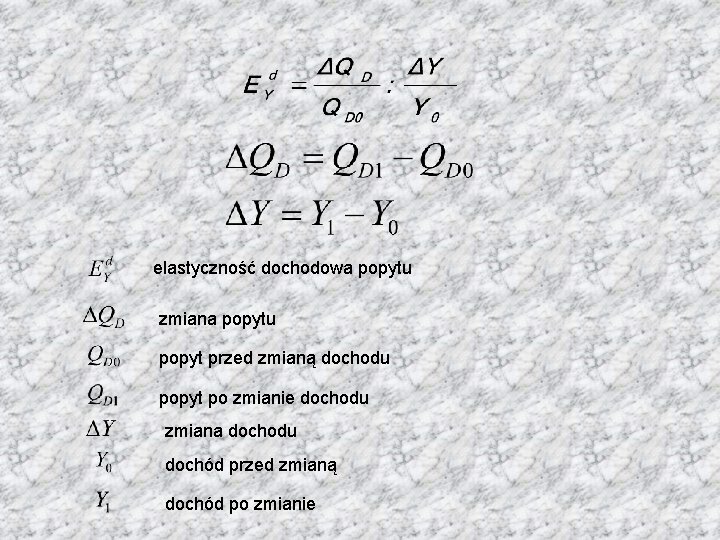 $E_Y^d = \frac{\Delta Q_D}{Q_{D0}} : \frac{\Delta Y}{Y_0}$

$\Delta Q_D = Q_{D1} - Q_{D0}$

$\Delta Y = Y_1 - Y_0$

$E_Y^d$ elastyczność dochodowa popytu

$\Delta Q_D$ zmiana popytu

$Q_{D0}$ popyt przed zmianą dochodu

$Q_{D1}$ popyt po zmianie dochodu

$\Delta Y$ zmiana dochodu

$Y_0$ dochód przed zmianą

$Y_1$ dochód po zmianie